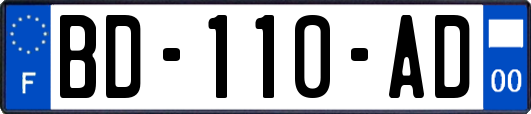 F

BD-110-AD

00